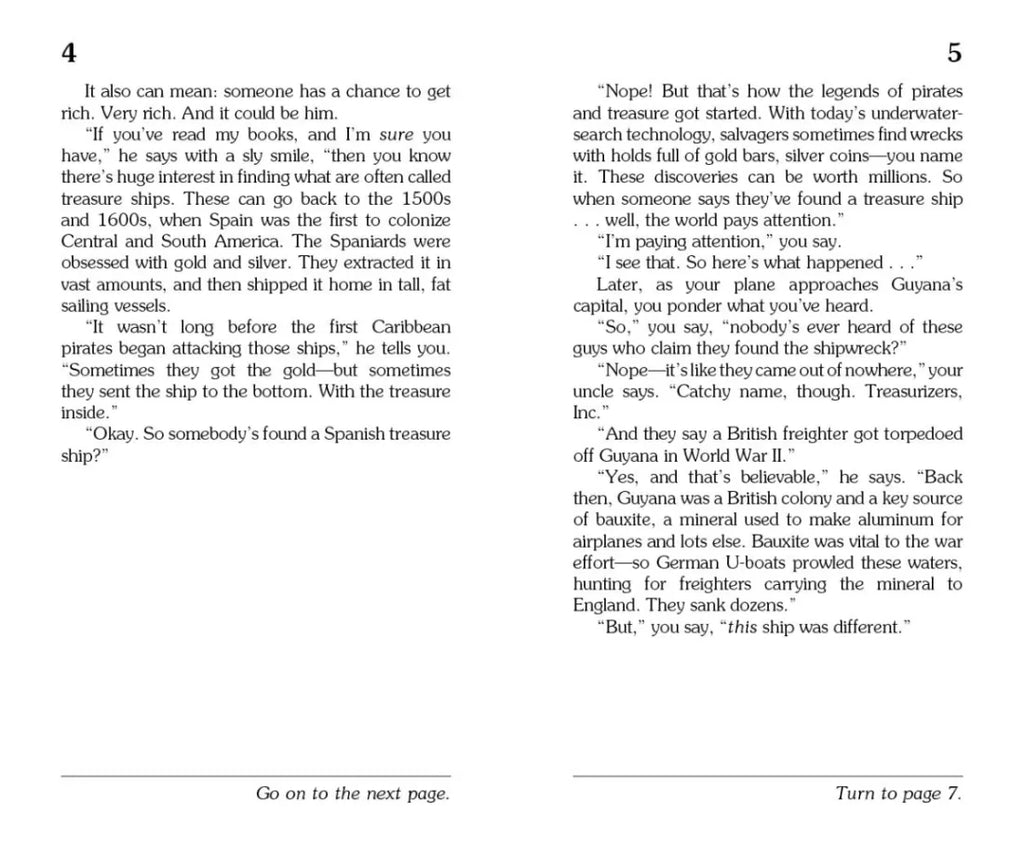 4

It also can mean: someone has a chance to get rich. Very rich. And it could be him.

"If you've read my books, and I'm sure you have," he says with a sly smile, "then you know there's huge interest in finding what are often called treasure ships. These can go back to the 1500s and 1600s, when Spain was the first to colonize Central and South America. The Spaniards were obsessed with gold and silver. They extracted it in vast amounts, and then shipped it home in tall, fat sailing vessels.

"It wasn't long before the first Caribbean pirates began attacking those ships," he tells you. "Sometimes they got the gold—but sometimes they sent the ship to the bottom. With the treasure inside."

"Okay. So somebody's found a Spanish treasure ship?"

Go on to the next page.

5

"Nope! But that's how the legends of pirates and treasure got started. With today's underwater-search technology, salvagers sometimes find wrecks with holds full of gold bars, silver coins—you name it. These discoveries can be worth millions. So when someone says they've found a treasure ship . . . well, the world pays attention."

"I'm paying attention," you say.

"I see that. So here's what happened . . ."

Later, as your plane approaches Guyana's capital, you ponder what you've heard.

"So," you say, "nobody's ever heard of these guys who claim they found the shipwreck?"

"Nope—it's like they came out of nowhere," your uncle says. "Catchy name, though. Treasurizers, Inc."

"And they say a British freighter got torpedoed off Guyana in World War II."

"Yes, and that's believable," he says. "Back then, Guyana was a British colony and a key source of bauxite, a mineral used to make aluminum for airplanes and lots else. Bauxite was vital to the war effort—so German U-boats prowled these waters, hunting for freighters carrying the mineral to England. They sank dozens."

"But," you say, "this ship was different."

Turn to page 7.